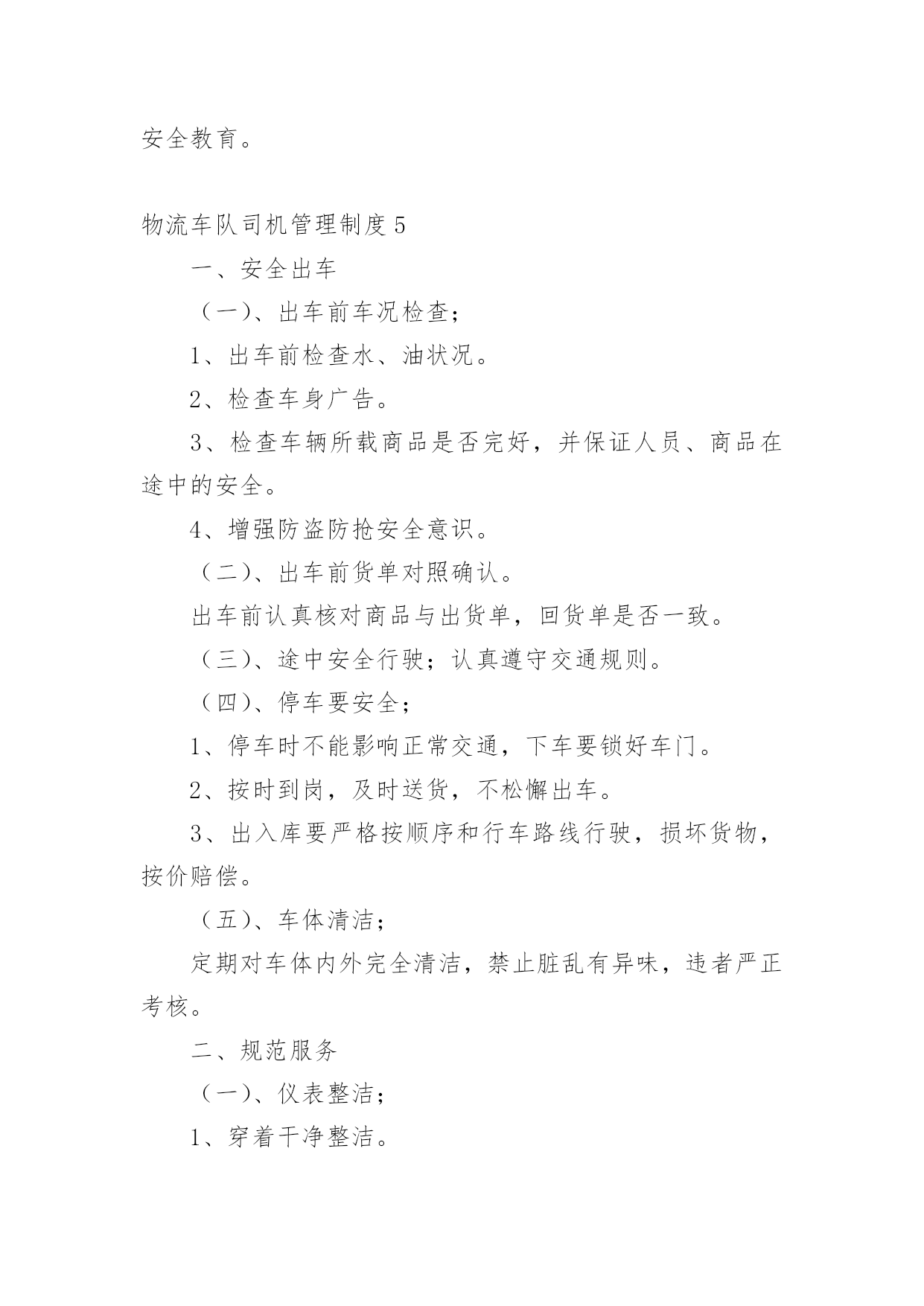 安全教育。

物流车队司机管理制度 5

一、安全出车

（一）、出车前车况检查；

1、出车前检查水、油状况。

2、检查车身广告。

3、检查车辆所载商品是否完好，并保证人员、商品在途中的安全。

4、增强防盗防抢安全意识。

（二）、出车前货单对照确认。

出车前认真核对商品与出货单，回货单是否一致。

（三）、途中安全行驶；认真遵守交通规则。

（四）、停车要安全；

1、停车时不能影响正常交通，下车要锁好车门。

2、按时到岗，及时送货，不松懈出车。

3、出入库要严格按顺序和行车路线行驶，损坏货物，按价赔偿。

（五）、车体清洁；

定期对车体内外完全清洁，禁止脏乱有异味，违者严正考核。

二、规范服务

（一）、仪表整洁；

1、穿着干净整洁。